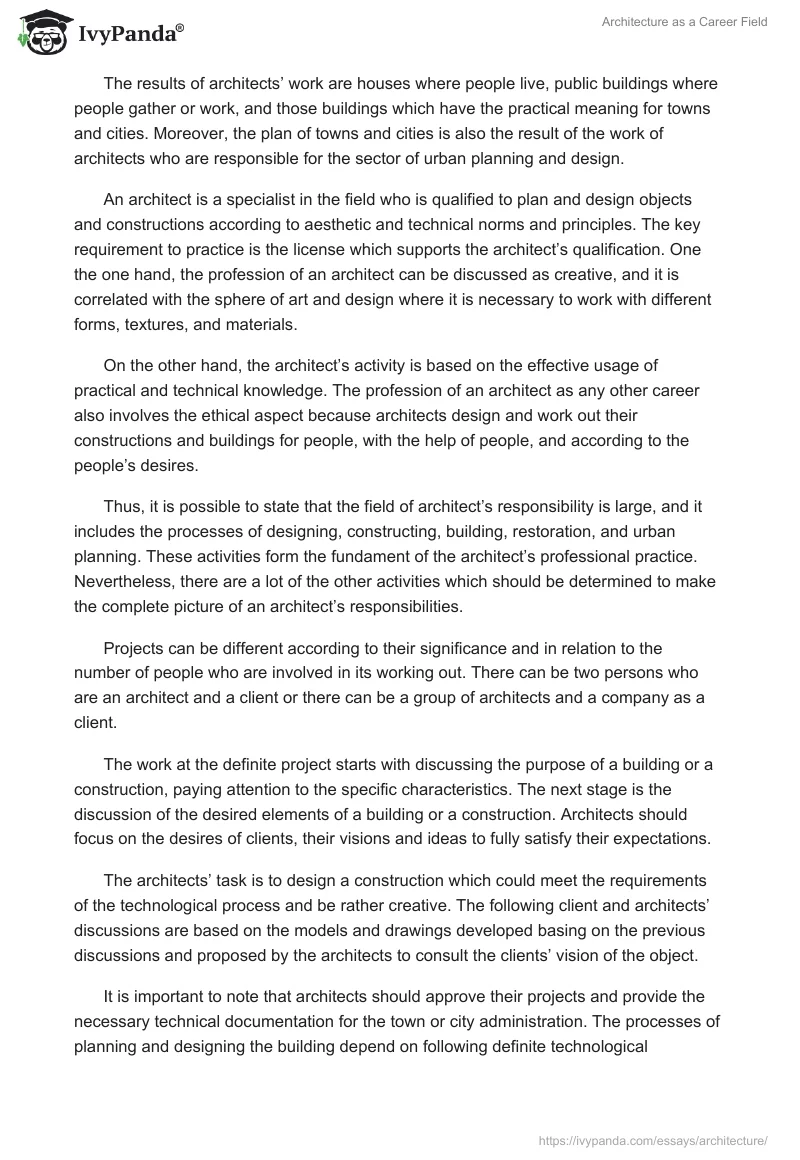 IvyPanda®

Architecture as a Career Field

The results of architects' work are houses where people live, public buildings where people gather or work, and those buildings which have the practical meaning for towns and cities. Moreover, the plan of towns and cities is also the result of the work of architects who are responsible for the sector of urban planning and design.

An architect is a specialist in the field who is qualified to plan and design objects and constructions according to aesthetic and technical norms and principles. The key requirement to practice is the license which supports the architect's qualification. One the one hand, the profession of an architect can be discussed as creative, and it is correlated with the sphere of art and design where it is necessary to work with different forms, textures, and materials.

On the other hand, the architect's activity is based on the effective usage of practical and technical knowledge. The profession of an architect as any other career also involves the ethical aspect because architects design and work out their constructions and buildings for people, with the help of people, and according to the people's desires.

Thus, it is possible to state that the field of architect's responsibility is large, and it includes the processes of designing, constructing, building, restoration, and urban planning. These activities form the fundament of the architect's professional practice. Nevertheless, there are a lot of the other activities which should be determined to make the complete picture of an architect's responsibilities.

Projects can be different according to their significance and in relation to the number of people who are involved in its working out. There can be two persons who are an architect and a client or there can be a group of architects and a company as a client.

The work at the definite project starts with discussing the purpose of a building or a construction, paying attention to the specific characteristics. The next stage is the discussion of the desired elements of a building or a construction. Architects should focus on the desires of clients, their visions and ideas to fully satisfy their expectations.

The architects' task is to design a construction which could meet the requirements of the technological process and be rather creative. The following client and architects' discussions are based on the models and drawings developed basing on the previous discussions and proposed by the architects to consult the clients' vision of the object.

It is important to note that architects should approve their projects and provide the necessary technical documentation for the town or city administration. The processes of planning and designing the building depend on following definite technological

https://ivypanda.com/essays/architecture/